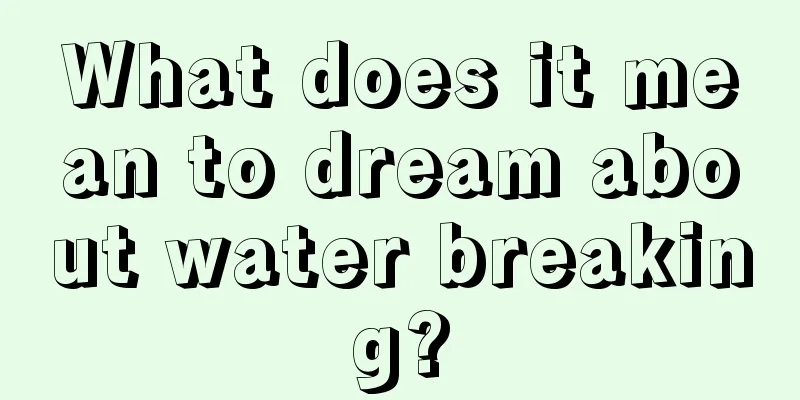 What does it mean to dream about water breaking?